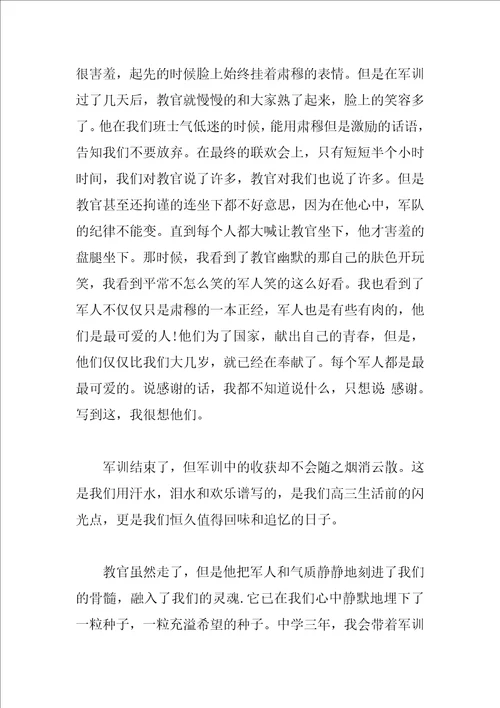 很害羞，起先的时候脸上始终挂着肃穆的表情。但是在军训过了几天后，教官就慢慢的和大家熟了起来，脸上的笑容多了。他在我们班士气低迷的时候，能用肃穆但是激励的话语，告知我们不要放弃。在最终的联欢会上，只有短短半个小时时间，我们对教官说了许多，教官对我们也说了许多。但是教官甚至还拘谨的连坐下都不好意思，因为在他心中，军队的纪律不能变。直到每个人都大喊让教官坐下，他才害羞的盘腿坐下。那时候，我看到了教官幽默的那自己的肤色开玩笑，我看到平常不怎么笑的军人笑的这么好看。我也看到了军人不仅仅只是肃穆的一本正经，军人也是有些有肉的，他们是最可爱的人!他们为了国家，献出自己的青春，但是，他们仅仅比我们大几岁，就已经在奉献了。每个军人都是最最可爱的。说感谢的话，我都不知道说什么，只想说 感谢。写到这，我很想他们。

军训结束了，但军训中的收获却不会随之烟消云散。这是我们用汗水，泪水和欢乐谱写的，是我们高三生活前的闪光点，更是我们恒久值得回味和追忆的日子。

教官虽然走了，但是他把军人和气质静静地刻进了我们的骨髓，融入了我们的灵魂.它已在我们心中静默地埋下了一粒种子，一粒充溢希望的种子。中学三年，我会带着军训